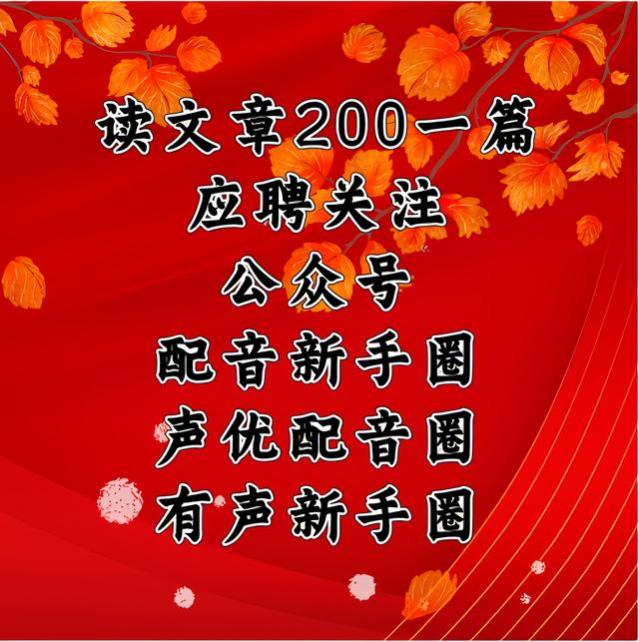 读文章200一篇
应聘关注
公众号
配音新手圈
声优配音圈
有声新手圈